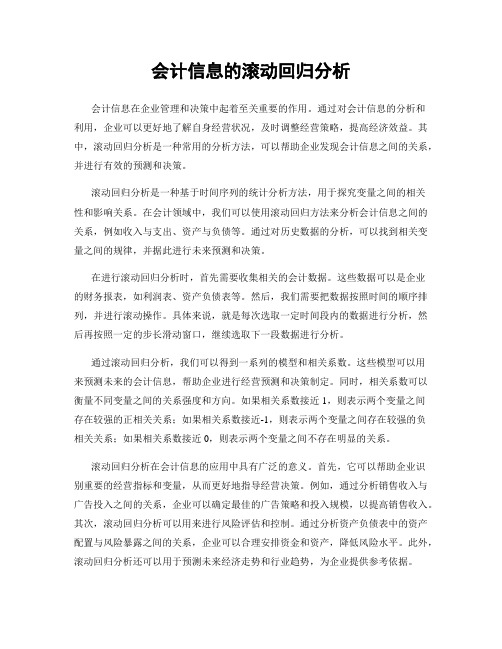 会计信息的滚动回归分析

会计信息在企业管理和决策中起着至关重要的作用。通过对会计信息的分析和利用，企业可以更好地了解自身经营状况，及时调整经营策略，提高经济效益。其中，滚动回归分析是一种常用的分析方法，可以帮助企业发现会计信息之间的关系，并进行有效的预测和决策。

滚动回归分析是一种基于时间序列的统计分析方法，用于探究变量之间的相关性和影响关系。在会计领域中，我们可以使用滚动回归方法来分析会计信息之间的关系，例如收入与支出、资产与负债等。通过对历史数据的分析，可以找到相关变量之间的规律，并据此进行未来预测和决策。

在进行滚动回归分析时，首先需要收集相关的会计数据。这些数据可以是企业的财务报表，如利润表、资产负债表等。然后，我们需要把数据按照时间的顺序排列，并进行滚动操作。具体来说，就是每次选取一定时间段内的数据进行分析，然后再按照一定的步长滑动窗口，继续选取下一段数据进行分析。

通过滚动回归分析，我们可以得到一系列的模型和相关系数。这些模型可以用来预测未来的会计信息，帮助企业进行经营预测和决策制定。同时，相关系数可以衡量不同变量之间的关系强度和方向。如果相关系数接近 1，则表示两个变量之间存在较强的正相关关系；如果相关系数接近-1，则表示两个变量之间存在较强的负相关关系；如果相关系数接近 0，则表示两个变量之间不存在明显的关系。

滚动回归分析在会计信息的应用中具有广泛的意义。首先，它可以帮助企业识别重要的经营指标和变量，从而更好地指导经营决策。例如，通过分析销售收入与广告投入之间的关系，企业可以确定最佳的广告策略和投入规模，以提高销售收入。其次，滚动回归分析可以用来进行风险评估和控制。通过分析资产负债表中的资产配置与风险暴露之间的关系，企业可以合理安排资金和资产，降低风险水平。此外，滚动回归分析还可以用于预测未来经济走势和行业趋势，为企业提供参考依据。